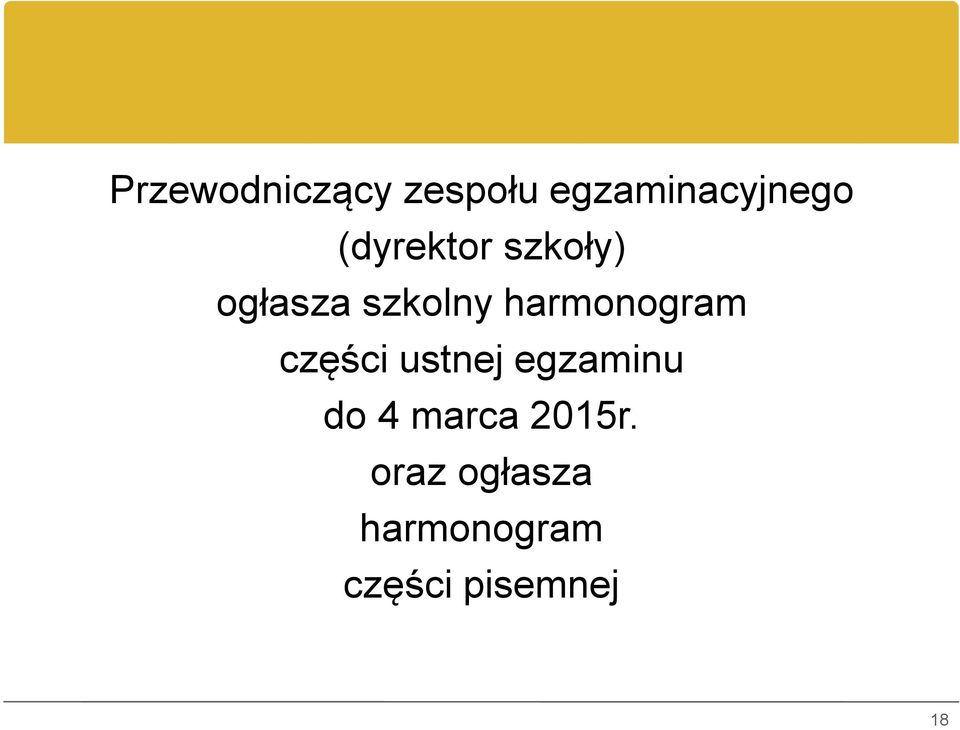 Przewodniczący zespołu egzaminacyjnego
(dyrektor szkoły)
ogłasza szkolny harmonogram
części ustnej egzaminu
do 4 marca 2015r.
oraz ogłasza
harmonogram
części pisemnej

18